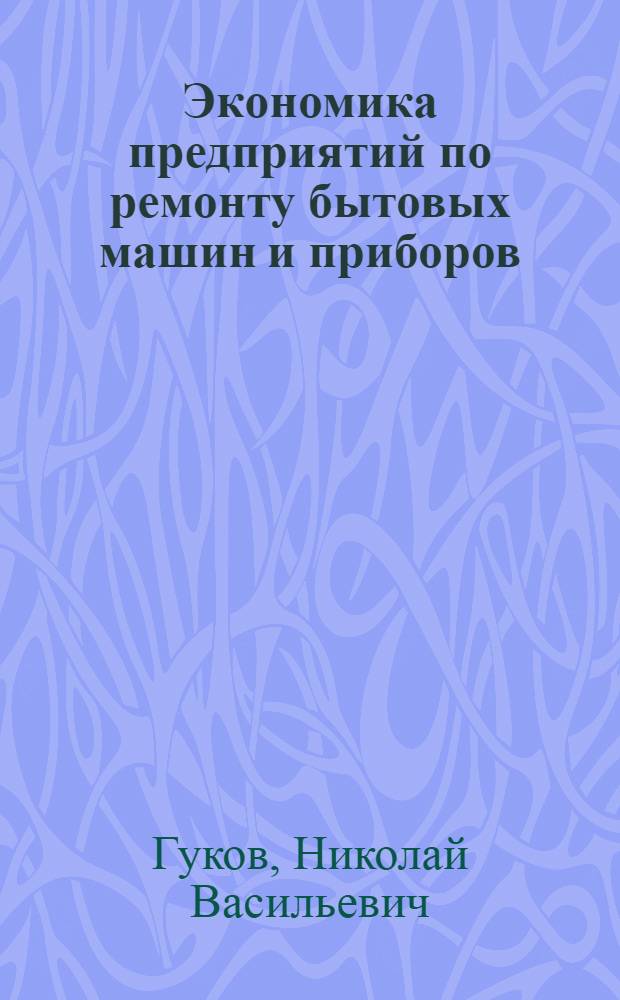 Экономика предприятий по ремонту бытовых машин и приборов

Гуков, Николай Васильевич